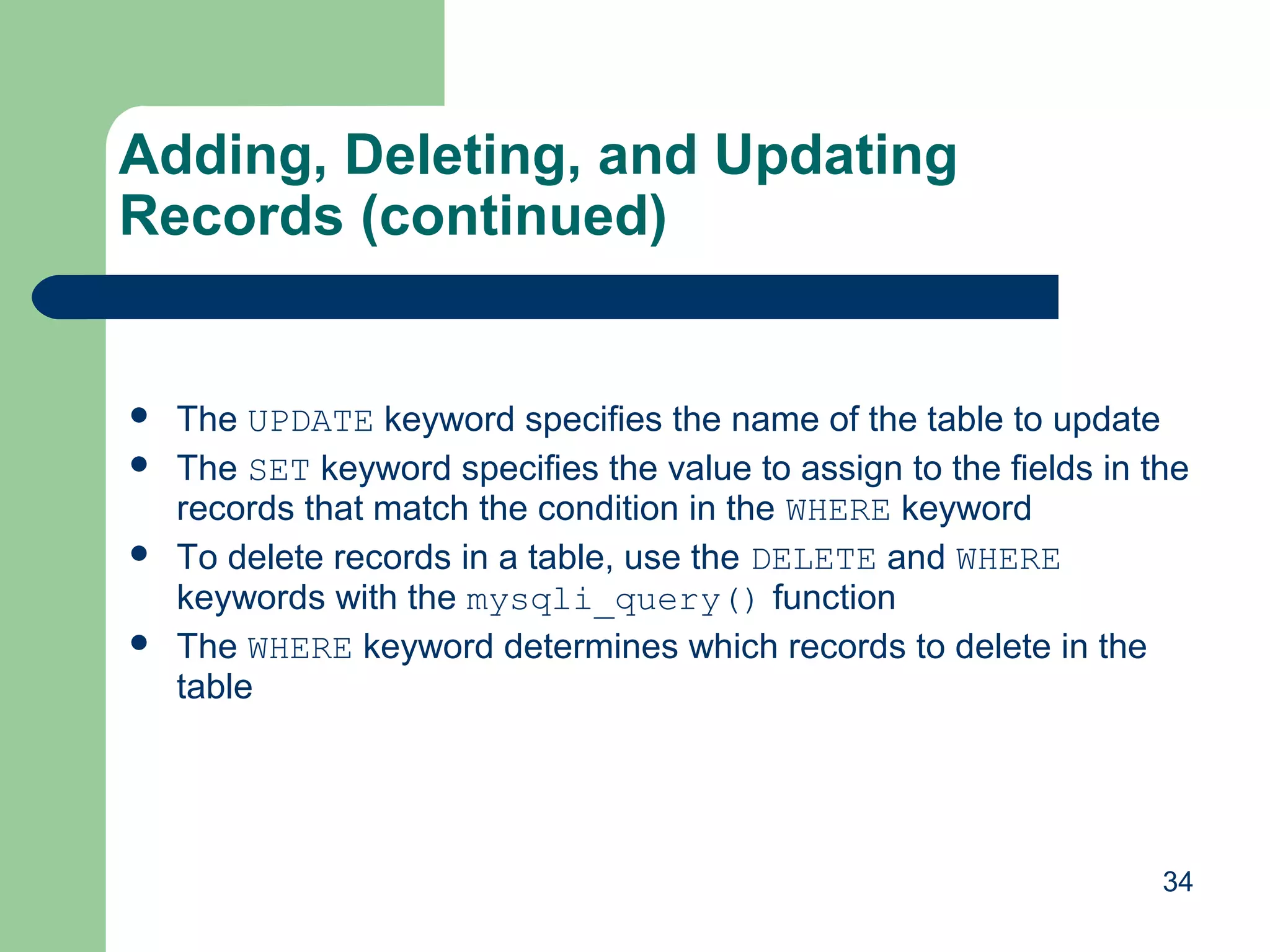 Adding, Deleting, and Updating Records (continued)

- The UPDATE keyword specifies the name of the table to update
- The SET keyword specifies the value to assign to the fields in the records that match the condition in the WHERE keyword
- To delete records in a table, use the DELETE and WHERE keywords with the mysqli_query() function
- The WHERE keyword determines which records to delete in the table

34